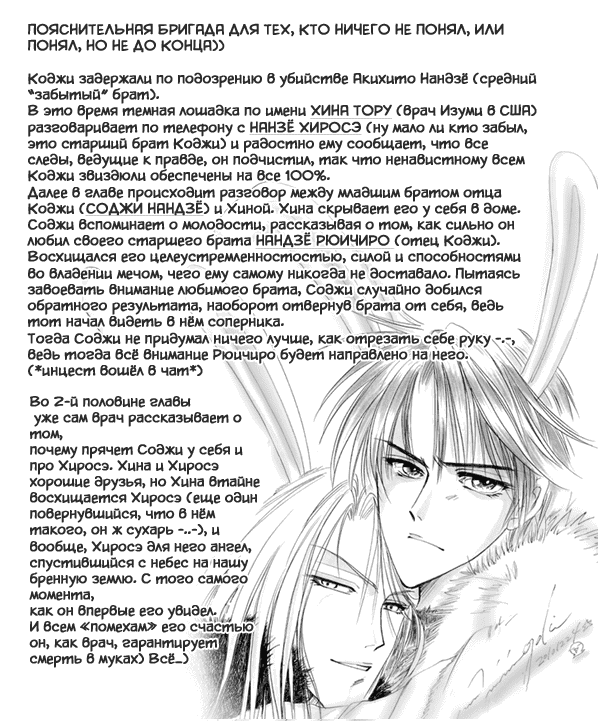 ПОЯСНИТЕЛЬНАЯ БРИГАДА ДЛЯ ТЕХ, КТО НИЧЕГО НЕ ПОНЯЛ, ИЛИ ПОНЯЛ, НО НЕ ДО КОНЦА))

Коджи задержали по подозрению в убийстве Акихито Нандзё (средний "забытый" брат).
В это время темная лошадка по имени ХИНА ТОРУ (врач Изуми в США) разговаривает по телефону с НАНЗЁ ХИРОСЭ (ну мало ли кто забыл, это старший брат Коджи) и радостно ему сообщает, что все следы, ведущие к правде, он подчистил, так что ненавистному всем Коджи звиздюли обеспечены на все 100%.
Далее в главе происходит разговор между младшим братом отца Коджи (СОДЖИ НАНДЗЁ) и Хиной. Хина скрывает его у себя в доме. Соджи вспоминает о молодости, рассказывая о том, как сильно он любил своего старшего брата НАНДЗЁ РЮИЧИРО (отец Коджи). Восхищался его целеустремленностью, силой и способностями во владении мечом, чего ему самому никогда не доставало. Пытаясь завоевать внимание любимого брата, Соджи случайно добился обратного результата, наоборот отвернув брата от себя, ведь тот начал видеть в нём соперника.
Тогда Соджи не придумал ничего лучше, как отрезать себе руку -.-, ведь тогда всё внимание Рюичиро будет направлено на него. (*инцест вошёл в чат*)

Во 2-й половине главы уже сам врач рассказывает о том, почему прячет Соджи у себя и про Хиросэ. Хина и Хиросэ хорошие друзья, но Хина втайне восхищается Хиросэ (еще один повернувшийся, что в нём такого, он ж сухарь -..-), и вообще, Хиросэ для него ангел, спустившийся с небес на нашу бренную землю. С того самого момента, как он впервые его увидел.
И всем «помехам» его счастью он, как врач, гарантирует смерть в муках) Всё..)